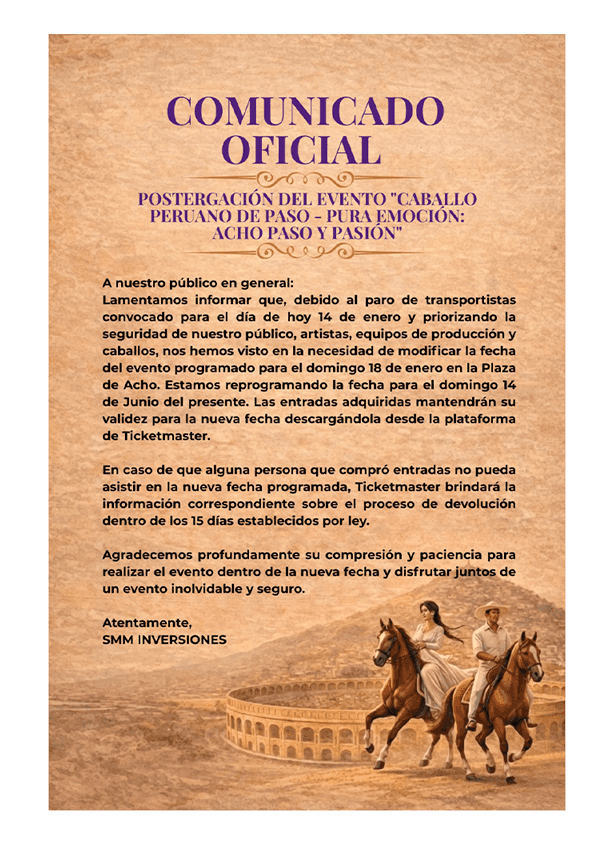 COMUNICADO OFICIAL

POSTERGACIÓN DEL EVENTO "CABALLO PERUANO DE PASO - PURA EMOCIÓN: ACHO PASO Y PASIÓN"

A nuestro público en general:
Lamentamos informar que, debido al paro de transportistas convocado para el día de hoy 14 de enero y priorizando la seguridad de nuestro público, artistas, equipos de producción y caballos, nos hemos visto en la necesidad de modificar la fecha del evento programado para el domingo 18 de enero en la Plaza de Acho. Estamos reprogramando la fecha para el domingo 14 de Junio del presente. Las entradas adquiridas mantendrán su validez para la nueva fecha descargándola desde la plataforma de Ticketmaster.

En caso de que alguna persona que compró entradas no pueda asistir en la nueva fecha programada, Ticketmaster brindará la información correspondiente sobre el proceso de devolución dentro de los 15 días establecidos por ley.

Agradecemos profundamente su compresión y paciencia para realizar el evento dentro de la nueva fecha y disfrutar juntos de un evento inolvidable y seguro.

Atentamente,
SMM INVERSIONES